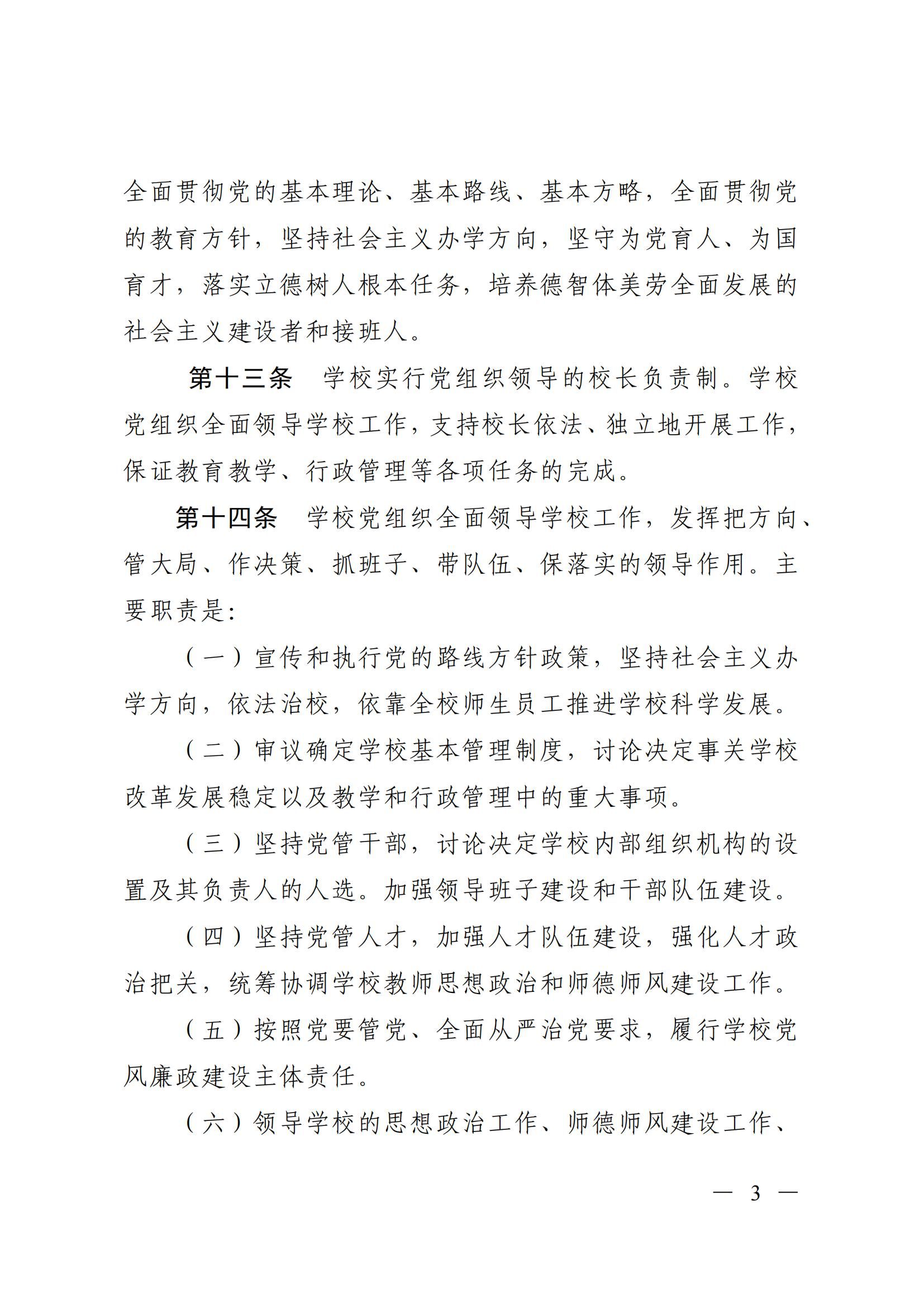 全面贯彻党的基本理论、基本路线、基本方略，全面贯彻党的教育方针，坚持社会主义办学方向，坚守为党育人、为国育才，落实立德树人根本任务，培养德智体美劳全面发展的社会主义建设者和接班人。

第十三条　学校实行党组织领导的校长负责制。学校党组织全面领导学校工作，支持校长依法、独立地开展工作，保证教育教学、行政管理等各项任务的完成。

第十四条　学校党组织全面领导学校工作，发挥把方向、管大局、作决策、抓班子、带队伍、保落实的领导作用。主要职责是：

（一）宣传和执行党的路线方针政策，坚持社会主义办学方向，依法治校，依靠全校师生员工推进学校科学发展。

（二）审议确定学校基本管理制度，讨论决定事关学校改革发展稳定以及教学和行政管理中的重大事项。

（三）坚持党管干部，讨论决定学校内部组织机构的设置及其负责人的人选。加强领导班子建设和干部队伍建设。

（四）坚持党管人才，加强人才队伍建设，强化人才政治把关，统筹协调学校教师思想政治和师德师风建设工作。

（五）按照党要管党、全面从严治党要求，履行学校党风廉政建设主体责任。

（六）领导学校的思想政治工作、师德师风建设工作、

— 3 —